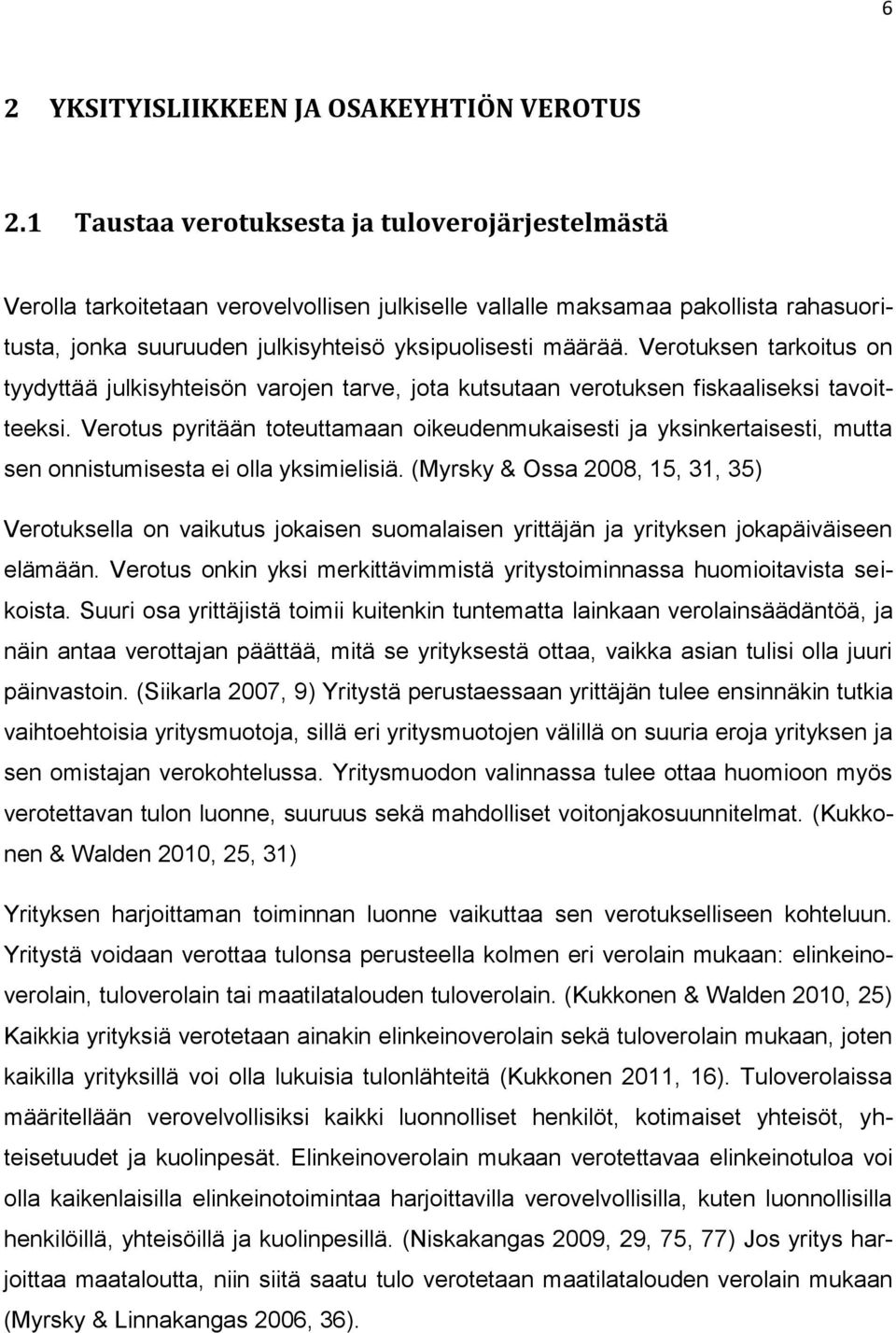 6

2 YKSITYISLIIKKEEN JA OSAKEYHTIÖN VEROTUS

2.1 Taustaa verotuksesta ja tuloverojärjestelmästä

Verolla tarkoitetaan verovelvollisen julkiselle vallalle maksamaa pakollista rahasuoritusta, jonka suuruuden julkisyhteisö yksipuolisesti määrää. Verotuksen tarkoitus on tyydyttää julkisyhteisön varojen tarve, jota kutsutaan verotuksen fiskaaliseksi tavoitteeksi. Verotus pyritään toteuttamaan oikeudenmukaisesti ja yksinkertaisesti, mutta sen onnistumisesta ei olla yksimielisiä. (Myrsky & Ossa 2008, 15, 31, 35)

Verotuksella on vaikutus jokaisen suomalaisen yrittäjän ja yrityksen jokapäiväiseen elämään. Verotus onkin yksi merkittävimmistä yritystoiminnassa huomioitavista seikoista. Suuri osa yrittäjistä toimii kuitenkin tuntematta lainkaan verolainsäädäntöä, ja näin antaa verottajan päättää, mitä se yrityksestä ottaa, vaikka asian tulisi olla juuri päinvastoin. (Siikarla 2007, 9) Yritystä perustaessaan yrittäjän tulee ensinnäkin tutkia vaihtoehtoisia yritysmuotoja, sillä eri yritysmuotojen välillä on suuria eroja yrityksen ja sen omistajan verokohtelussa. Yritysmuodon valinnassa tulee ottaa huomioon myös verotettavan tulon luonne, suuruus sekä mahdolliset voitonjakosuunnitelmat. (Kukkonen & Walden 2010, 25, 31)

Yrityksen harjoittaman toiminnan luonne vaikuttaa sen verotukselliseen kohteluun. Yritystä voidaan verottaa tulonsa perusteella kolmen eri verolain mukaan: elinkeinoverolain, tuloverolain tai maatilatalouden tuloverolain. (Kukkonen & Walden 2010, 25) Kaikkia yrityksiä verotetaan ainakin elinkeinoverolain sekä tuloverolain mukaan, joten kaikilla yrityksillä voi olla lukuisia tulonlähteitä (Kukkonen 2011, 16). Tuloverolaissa määritellään verovelvollisiksi kaikki luonnolliset henkilöt, kotimaiset yhteisöt, yhteisetuudet ja kuolinpesät. Elinkeinoverolain mukaan verotettavaa elinkeinotuloa voi olla kaikenlaisilla elinkeinotoimintaa harjoittavilla verovelvollisilla, kuten luonnollisilla henkilöillä, yhteisöillä ja kuolinpesillä. (Niskakangas 2009, 29, 75, 77) Jos yritys harjoittaa maataloutta, niin siitä saatu tulo verotetaan maatilatalouden verolain mukaan (Myrsky & Linnakangas 2006, 36).